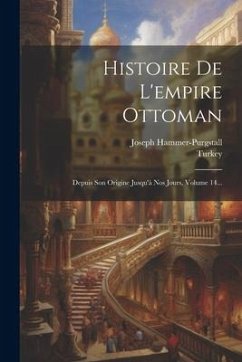 Histoire De L'empire Ottoman

Joseph Hammer-Purgstall
Turkey

Depuis Son Origine Jusqu'à Nos Jours, Volume 14...